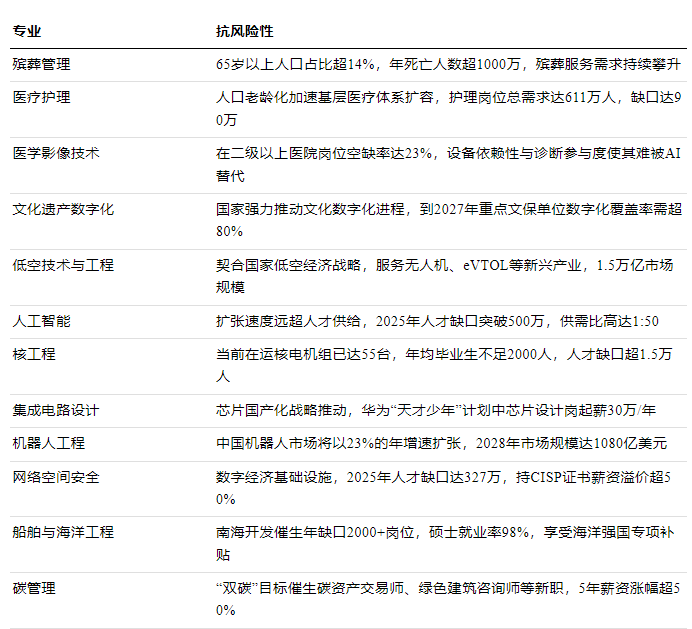 | 专业 | 抗风险性 |
|---|---|
| 殡葬管理 | 65岁以上人口占比超14%，年死亡人数超1000万，殡葬服务需求持续攀升 |
| 医疗护理 | 人口老龄化加速基层医疗体系扩容，护理岗位总需求达611万人，缺口达90万 |
| 医学影像技术 | 在二级以上医院岗位空缺率达23%，设备依赖性与诊断参与度使其难被AI替代 |
| 文化遗产数字化 | 国家强力推动文化数字化进程，到2027年重点文保单位数字化覆盖率需超80% |
| 低空技术与工程 | 契合国家低空经济战略，服务无人机、eVTOL等新兴产业，1.5万亿市场规模 |
| 人工智能 | 扩张速度远超人才供给，2025年人才缺口突破500万，供需比高达1:50 |
| 核工程 | 当前在运核电机组已达55台，年均毕业生不足2000人，人才缺口超1.5万人 |
| 集成电路设计 | 芯片国产化战略推动，华为“天才少年”计划中芯片设计岗起薪30万/年 |
| 机器人工程 | 中国机器人市场将以23%的年增速扩张，2028年市场规模达1080亿美元 |
| 网络空间安全 | 数字经济基础设施，2025年人才缺口达327万，持CISP证书薪资溢价超50% |
| 船舶与海洋工程 | 南海开发催生年缺口2000+岗位，硕士就业率98%，享受海洋强国专项补贴 |
| 碳管理 | “双碳”目标催生碳资产交易师、绿色建筑咨询师等新职，5年薪资涨幅超50% |